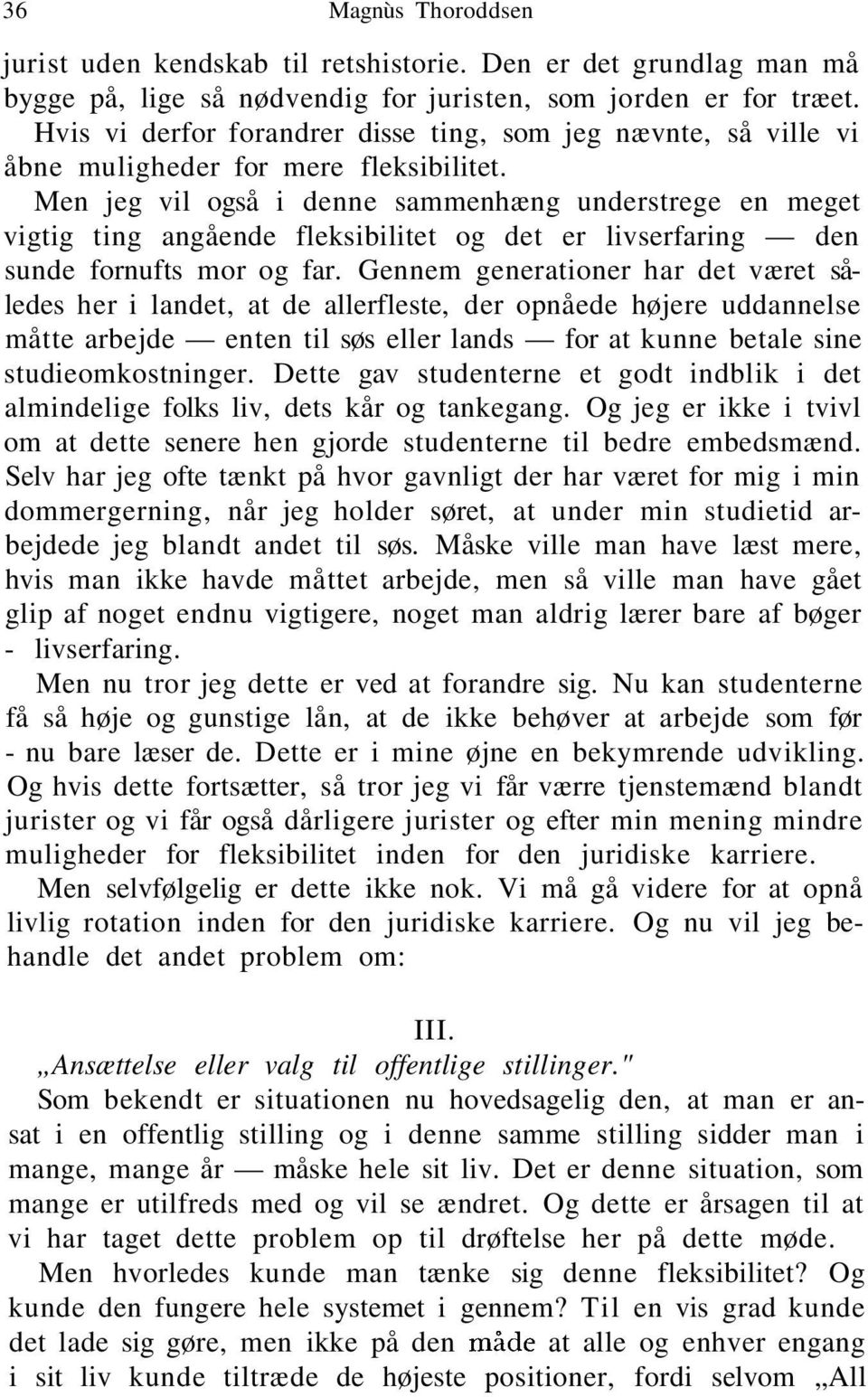 36 Magnùs Thoroddsen

jurist uden kendskab til retshistorie. Den er det grundlag man må bygge på, lige så nødvendig for juristen, som jorden er for træet. Hvis vi derfor forandrer disse ting, som jeg nævnte, så ville vi åbne muligheder for mere fleksibilitet.

Men jeg vil også i denne sammenhæng understrege en meget vigtig ting angående fleksibilitet og det er livserfaring — den sunde fornufts mor og far. Gennem generationer har det været således her i landet, at de allerfleste, der opnåede højere uddannelse måtte arbejde — enten til søs eller lands — for at kunne betale sine studieomkostninger. Dette gav studenterne et godt indblik i det almindelige folks liv, dets kår og tankegang. Og jeg er ikke i tvivl om at dette senere hen gjorde studenterne til bedre embedsmænd. Selv har jeg ofte tænkt på hvor gavnligt der har været for mig i min dommergerning, når jeg holder søret, at under min studietid arbejdede jeg blandt andet til søs. Måske ville man have læst mere, hvis man ikke havde måttet arbejde, men så ville man have gået glip af noget endnu vigtigere, noget man aldrig lærer bare af bøger - livserfaring.

Men nu tror jeg dette er ved at forandre sig. Nu kan studenterne få så høje og gunstige lån, at de ikke behøver at arbejde som før - nu bare læser de. Dette er i mine øjne en bekymrende udvikling. Og hvis dette fortsætter, så tror jeg vi får værre tjenstemænd blandt jurister og vi får også dårligere jurister og efter min mening mindre muligheder for fleksibilitet inden for den juridiske karriere.

Men selvfølgelig er dette ikke nok. Vi må gå videre for at opnå livlig rotation inden for den juridiske karriere. Og nu vil jeg behandle det andet problem om:

III.

„Ansættelse eller valg til offentlige stillinger."

Som bekendt er situationen nu hovedsagelig den, at man er ansat i en offentlig stilling og i denne samme stilling sidder man i mange, mange år — måske hele sit liv. Det er denne situation, som mange er utilfreds med og vil se ændret. Og dette er årsagen til at vi har taget dette problem op til drøftelse her på dette møde.

Men hvorledes kunde man tænke sig denne fleksibilitet? Og kunde den fungere hele systemet i gennem? Til en vis grad kunde det lade sig gøre, men ikke på den måde at alle og enhver engang i sit liv kunde tiltræde de højeste positioner, fordi selvom „All